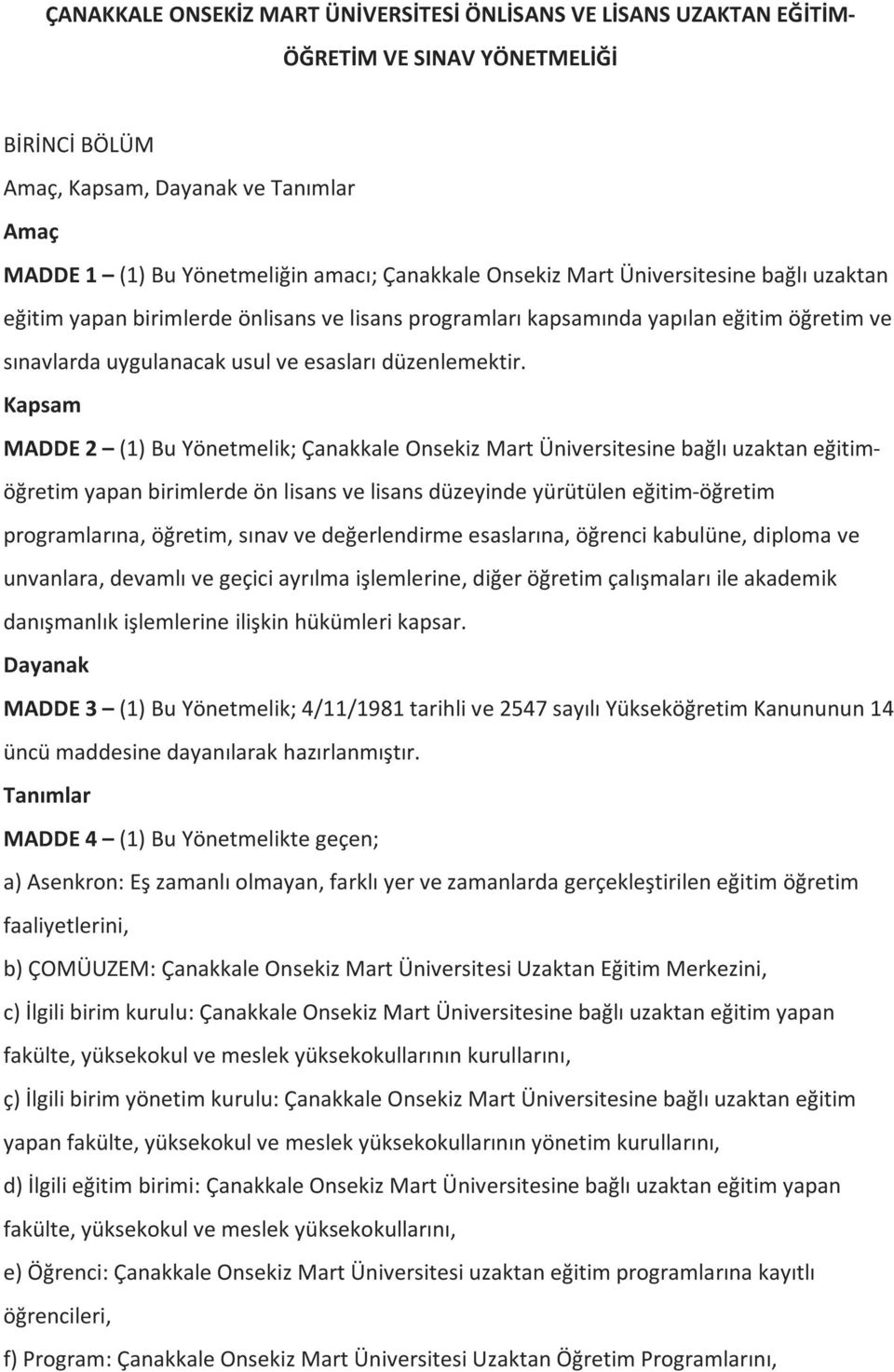 ÇANAKKALE ONSEKİZ MART ÜNİVERSİTESİ ÖNLİSANS VE LİSANS UZAKTAN EĞİTİM-ÖĞRETİM VE SINAV YÖNETMELİĞİ

BİRİNCİ BÖLÜM

Amaç, Kapsam, Dayanak ve Tanımlar

Amaç

MADDE 1 – (1) Bu Yönetmeliğin amacı; Çanakkale Onsekiz Mart Üniversitesine bağlı uzaktan eğitim yapan birimlerde önlisans ve lisans programları kapsamında yapılan eğitim öğretim ve sınavlarda uygulanacak usul ve esasları düzenlemektir.

Kapsam

MADDE 2 – (1) Bu Yönetmelik; Çanakkale Onsekiz Mart Üniversitesine bağlı uzaktan eğitim-öğretim yapan birimlerde ön lisans ve lisans düzeyinde yürütülen eğitim-öğretim programlarına, öğretim, sınav ve değerlendirme esaslarına, öğrenci kabulüne, diploma ve unvanlara, devamlı ve geçici ayrılma işlemlerine, diğer öğretim çalışmaları ile akademik danışmanlık işlemlerine ilişkin hükümleri kapsar.

Dayanak

MADDE 3 – (1) Bu Yönetmelik; 4/11/1981 tarihli ve 2547 sayılı Yükseköğretim Kanununun 14 üncü maddesine dayanılarak hazırlanmıştır.

Tanımlar

MADDE 4 – (1) Bu Yönetmelikte geçen;

a) Asenkron: Eş zamanlı olmayan, farklı yer ve zamanlarda gerçekleştirilen eğitim öğretim faaliyetlerini,

b) ÇOMÜUZEM: Çanakkale Onsekiz Mart Üniversitesi Uzaktan Eğitim Merkezini,

c) İlgili birim kurulu: Çanakkale Onsekiz Mart Üniversitesine bağlı uzaktan eğitim yapan fakülte, yüksekokul ve meslek yüksekokullarının kurullarını,

ç) İlgili birim yönetim kurulu: Çanakkale Onsekiz Mart Üniversitesine bağlı uzaktan eğitim yapan fakülte, yüksekokul ve meslek yüksekokullarının yönetim kurullarını,

d) İlgili eğitim birimi: Çanakkale Onsekiz Mart Üniversitesine bağlı uzaktan eğitim yapan fakülte, yüksekokul ve meslek yüksekokullarını,

e) Öğrenci: Çanakkale Onsekiz Mart Üniversitesi uzaktan eğitim programlarına kayıtlı öğrencileri,

f) Program: Çanakkale Onsekiz Mart Üniversitesi Uzaktan Öğretim Programlarını,